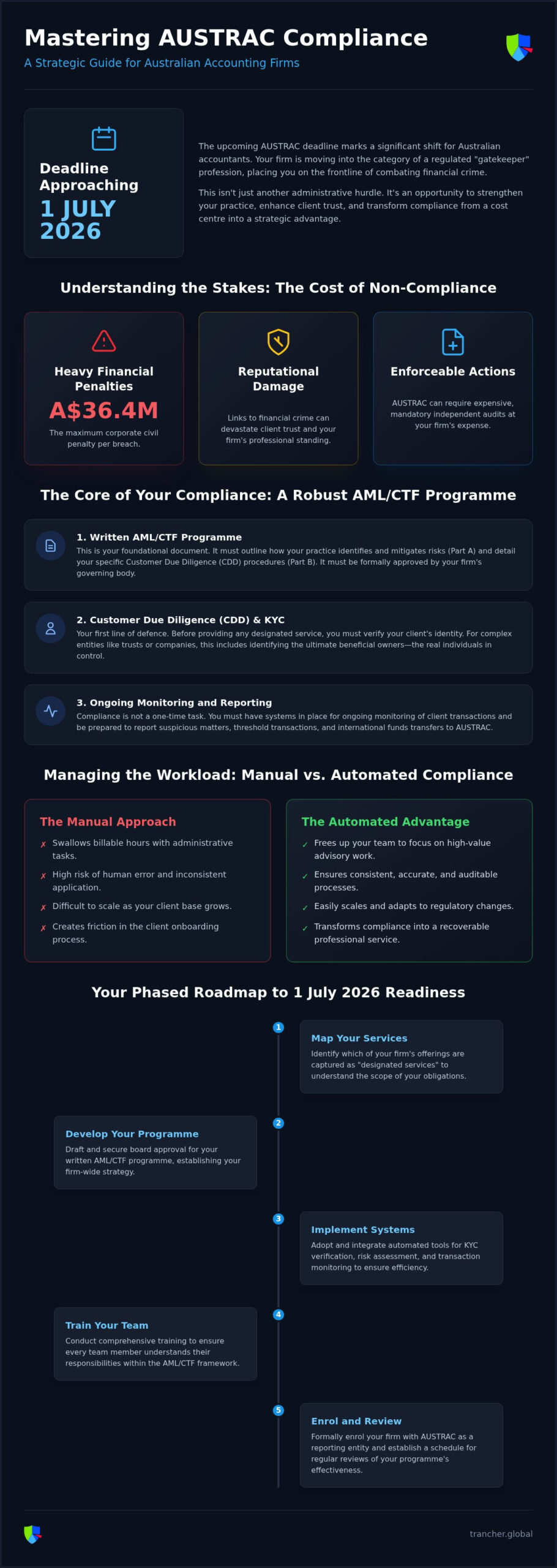 Mastering AUSTRAC Compliance
A Strategic Guide for Australian Accounting Firms

Deadline Approaching
1 JULY 2026

The upcoming AUSTRAC deadline marks a significant shift for Australian accountants. Your firm is moving into the category of a regulated "gatekeeper" profession, placing you on the frontline of combating financial crime.

This isn't just another administrative hurdle. It's an opportunity to strengthen your practice, enhance client trust, and transform compliance from a cost centre into a strategic advantage.

Understanding the Stakes: The Cost of Non-Compliance

Heavy Financial Penalties
A$36.4M
The maximum corporate civil penalty per breach.

Reputational Damage
Links to financial crime can devastate client trust and your firm's professional standing.

Enforceable Actions
AUSTRAC can require expensive, mandatory independent audits at your firm's expense.

The Core of Your Compliance: A Robust AML/CTF Programme

1. Written AML/CTF Programme
This is your foundational document. It must outline how your practice identifies and mitigates risks (Part A) and detail your specific Customer Due Diligence (CDD) procedures (Part B). It must be formally approved by your firm's governing body.

2. Customer Due Diligence (CDD) & KYC
Your first line of defence. Before providing any designated service, you must verify your client's identity. For complex entities like trusts or companies, this includes identifying the ultimate beneficial owners—the real individuals in control.

3. Ongoing Monitoring and Reporting
Compliance is not a one-time task. You must have systems in place for ongoing monitoring of client transactions and be prepared to report suspicious matters, threshold transactions, and international funds transfers to AUSTRAC.

Managing the Workload: Manual vs. Automated Compliance

The Manual Approach
✗ Swallows billable hours with administrative tasks.
✗ High risk of human error and inconsistent application.
✗ Difficult to scale as your client base grows.
✗ Creates friction in the client onboarding process.

The Automated Advantage
✓ Frees up your team to focus on high-value advisory work.
✓ Ensures consistent, accurate, and auditable processes.
✓ Easily scales and adapts to regulatory changes.
✓ Transforms compliance into a recoverable professional service.

Your Phased Roadmap to 1 July 2026 Readiness

1
Map Your Services
Identify which of your firm's offerings are captured as "designated services" to understand the scope of your obligations.

2
Develop Your Programme
Draft and secure board approval for your written AML/CTF programme, establishing your firm-wide strategy.

3
Implement Systems
Adopt and integrate automated tools for KYC verification, risk assessment, and transaction monitoring to ensure efficiency.

4
Train Your Team
Conduct comprehensive training to ensure every team member understands their responsibilities within the AML/CTF framework.

5
Enrol and Review
Formally enrol your firm with AUSTRAC as a reporting entity and establish a schedule for regular reviews of your programme's effectiveness.

trancher.global